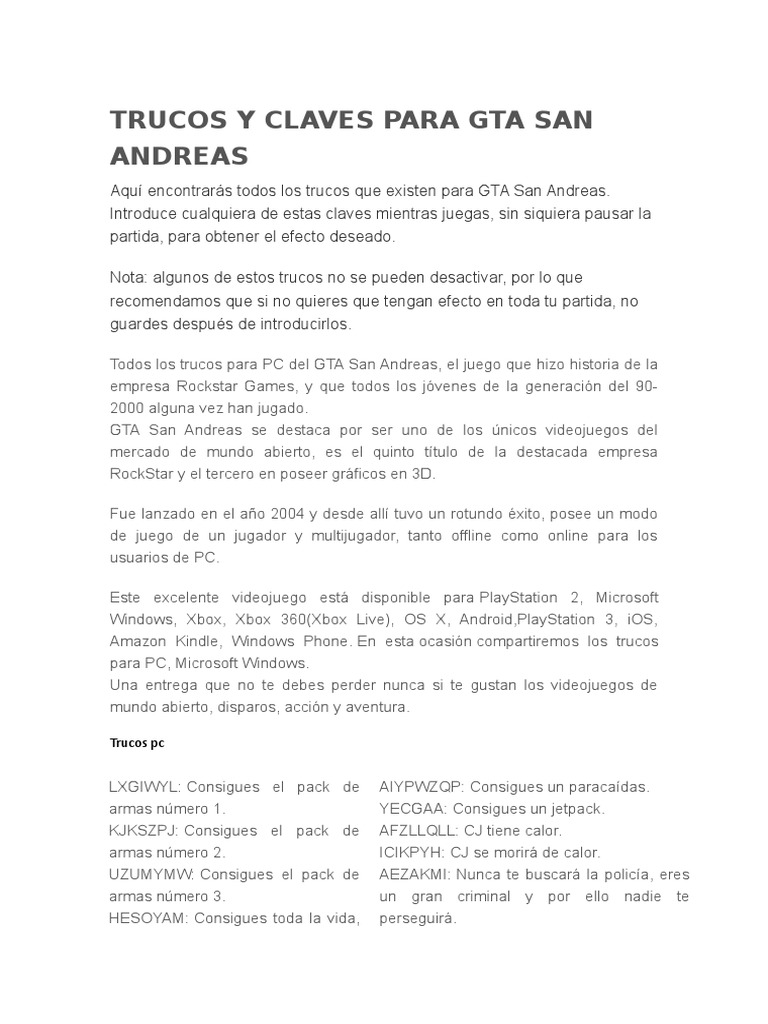 TRUCOS Y CLAVES PARA GTA SAN ANDREAS

Aquí encontrarás todos los trucos que existen para GTA San Andreas. Introduce cualquiera de estas claves mientras juegas, sin siquiera pausar la partida, para obtener el efecto deseado.

Nota: algunos de estos trucos no se pueden desactivar, por lo que recomendamos que si no quieres que tengan efecto en toda tu partida, no guardes después de introducirlos.

Todos los trucos para PC del GTA San Andreas, el juego que hizo historia de la empresa Rockstar Games, y que todos los jóvenes de la generación del 90-2000 alguna vez han jugado.
GTA San Andreas se destaca por ser uno de los únicos videojuegos del mercado de mundo abierto, es el quinto título de la destacada empresa RockStar y el tercero en poseer gráficos en 3D.

Fue lanzado en el año 2004 y desde allí tuvo un rotundo éxito, posee un modo de juego de un jugador y multijugador, tanto offline como online para los usuarios de PC.

Este excelente videojuego está disponible para PlayStation 2, Microsoft Windows, Xbox, Xbox 360(Xbox Live), OS X, Android,PlayStation 3, iOS, Amazon Kindle, Windows Phone. En esta ocasión compartiremos los trucos para PC, Microsoft Windows.
Una entrega que no te debes perder nunca si te gustan los videojuegos de mundo abierto, disparos, acción y aventura.

Trucos pc

LXGIWYL: Consigues el pack de armas número 1.
KJKSZPJ: Consigues el pack de armas número 2.
UZUMYMW: Consigues el pack de armas número 3.
HESOYAM: Consigues toda la vida,

AIYPWZQP: Consigues un paracaídas.
YECGAA: Consigues un jetpack.
AFZLLQLL: CJ tiene calor.
ICIKPYH: CJ se morirá de calor.
AEZAKMI: Nunca te buscará la policía, eres un gran criminal y por ello nadie te perseguirá.